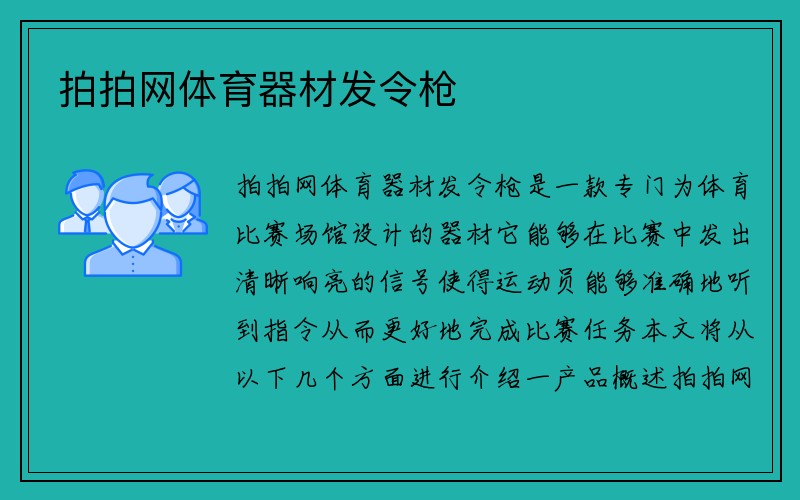 拍拍网体育器材发令枪

拍拍网体育器材发令枪是一款专门为体育比赛场馆设计的器材它能够在比赛中发出清晰响亮的信号使得运动员能够准确地听到指令从而更好地完成比赛任务本文将从以下几个方面进行介绍一产品概述拍拍网